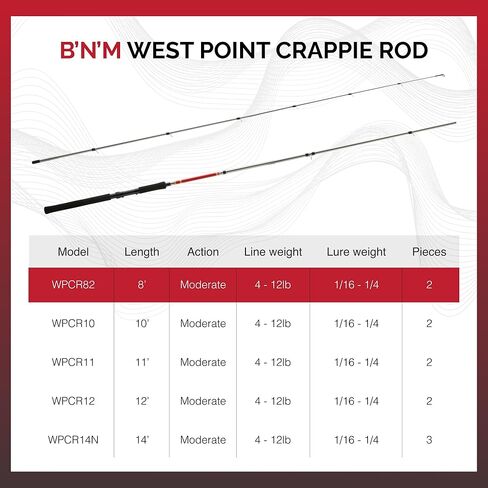 B'N'M WEST POINT CRAPPIE ROD

| Model | Length | Action | Line weight | Lure weight | Pieces |
|---|---|---|---|---|---|
| WPCR82 | 8' | Moderate | 4 - 12lb | 1/16 - 1/4 | 2 |
| WPCR10 | 10' | Moderate | 4 - 12lb | 1/16 - 1/4 | 2 |
| WPCR11 | 11' | Moderate | 4 - 12lb | 1/16 - 1/4 | 2 |
| WPCR12 | 12' | Moderate | 4 - 12lb | 1/16 - 1/4 | 2 |
| WPCR14N | 14' | Moderate | 4 - 12lb | 1/16 - 1/4 | 3 |